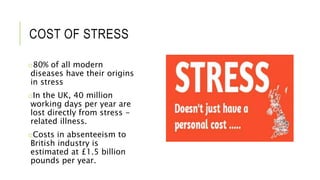 COST OF STRESS

80% of all modern diseases have their origins in stress

In the UK, 40 million working days per year are lost directly from stress – related illness.

Costs in absenteeism to British industry is estimated at £1.5 billion pounds per year.

STRESS

Doesn't just have a personal cost .....